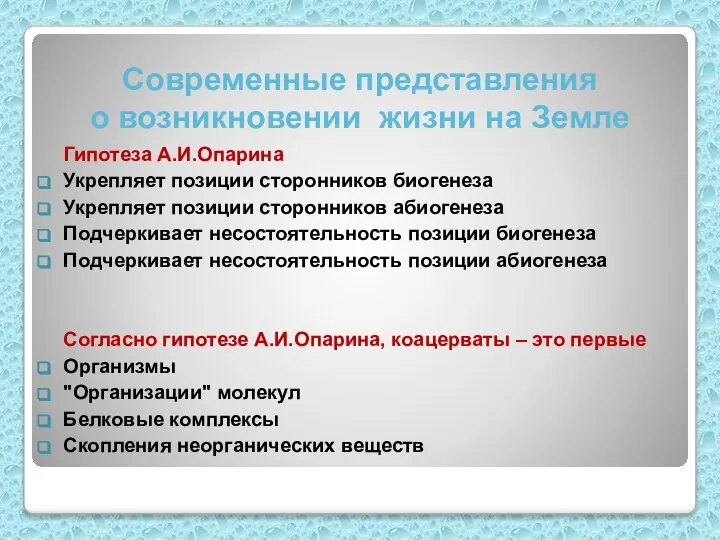 Современные представления о возникновении жизни на Земле

Гипотеза А.И.Опарина
Укрепляет позиции сторонников биогенеза
Укрепляет позиции сторонников абиогенеза
Подчеркивает несостоятельность позиции биогенеза
Подчеркивает несостоятельность позиции абиогенеза

Согласно гипотезе А.И.Опарина, коацерваты – это первые
Организмы
"Организации" молекул
Белковые комплексы
Скопления неорганических веществ